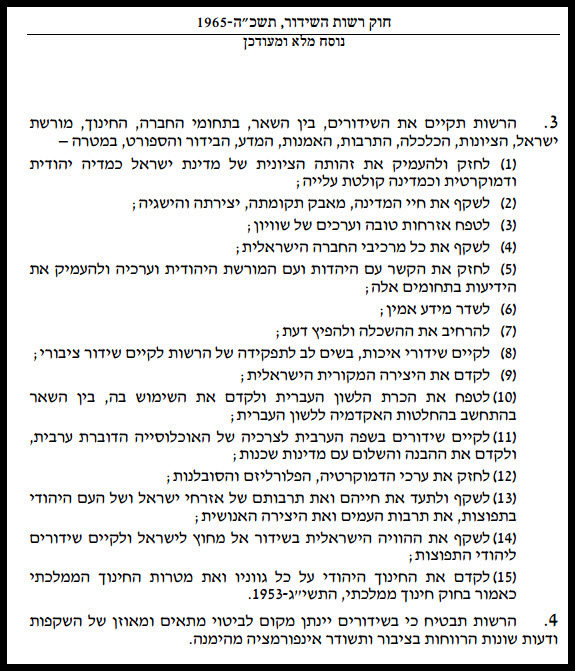 חוק רשות השידור, תשכ״ה-1965
נוסח מלא ומעודכן

3. הרשות תקיים את השידורים, בין השאר, בתחומי החברה, החינוך, מורשת ישראל, הציונות, הכלכלה, התרבות, האמנות, המדע, הבידור והספורט, במטרה –

(1) לחזק ולהעמיק את זהותה הציונית של מדינת ישראל כמדיה יהודית ודמוקרטית וכמדינה קולטת עלייה;

(2) לשקף את חיי המדינה, מאבק תקומתה, יצירתה והישגיה;

(3) לטפח אזרחות טובה וערכים של שוויון;

(4) לשקף את כל מרכיבי החברה הישראלית;

(5) לחזק את הקשר עם היהדות ועם המורשת היהודית וערכיה ולהעמיק את הידיעות בתחומים אלה;

(6) לשדר מידע אמין;

(7) להרחיב את ההשכלה ולהפיץ דעת;

(8) לקיים שידורי איכות, בשים לב לתפקידה של הרשות לקיים שידור ציבורי;

(9) לקדם את היצירה המקורית הישראלית;

(10) לטפח את הכרת הלשון העברית ולקדם את השימוש בה, בין השאר בהתחשב בהחלטות האקדמיה ללשון העברית;

(11) לקיים שידורים בשפה הערבית לצרכיה של האוכלוסייה הדוברת ערבית, ולקדם את ההבנה והשלום עם מדינות שכנות;

(12) לחזק את ערכי הדמוקרטיה, הפלורליזם והסובלנות;

(13) לשקף ולתעד את חייהם ואת תרבותם של אזרחי ישראל ושל העם היהודי בתפוצות, את תרבות העמים ואת היצירה האנושית;

(14) לשקף את ההוויה הישראלית בשידור אל מחוץ לישראל ולקיים שידורים ליהודי התפוצות;

(15) לקדם את החינוך היהודי על כל גווניו ואת מטרות החינוך הממלכתי כאמור בחוק חינוך ממלכתי, התשי״ג-1953.

4. הרשות תבטיח כי בשידורים יינתן מקום לביטוי מתאים ומאוזן של השקפות ודעות שונות הרווחות בציבור ותשודר אינפורמציה מהימנה.